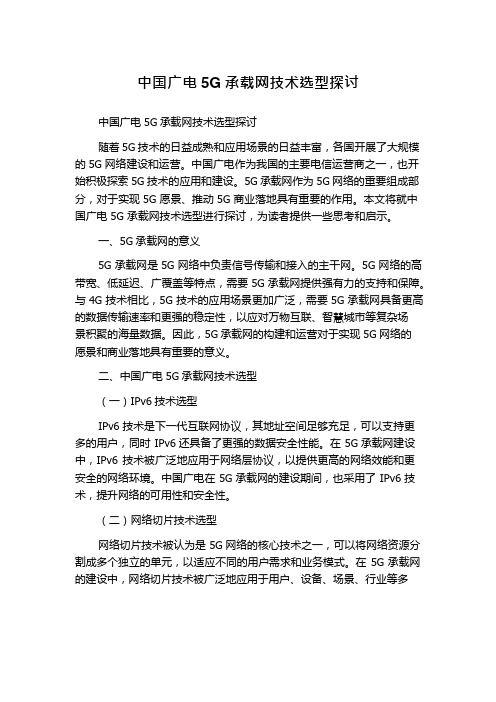 中国广电 5G 承载网技术选型探讨

中国广电 5G 承载网技术选型探讨

随着 5G 技术的日益成熟和应用场景的日益丰富，各国开展了大规模的 5G 网络建设和运营。中国广电作为我国的主要电信运营商之一，也开始积极探索 5G 技术的应用和建设。5G 承载网作为 5G 网络的重要组成部分，对于实现 5G 愿景、推动 5G 商业落地具有重要的作用。本文将就中国广电 5G 承载网技术选型进行探讨，为读者提供一些思考和启示。

一、5G 承载网的意义

5G 承载网是 5G 网络中负责信号传输和接入的主干网。5G 网络的高带宽、低延迟、广覆盖等特点，需要 5G 承载网提供强有力的支持和保障。与 4G 技术相比，5G 技术的应用场景更加广泛，需要 5G 承载网具备更高的数据传输速率和更强的稳定性，以应对万物互联、智慧城市等复杂场景积累的海量数据。因此，5G 承载网的构建和运营对于实现 5G 网络的愿景和商业落地具有重要的意义。

二、中国广电 5G 承载网技术选型

（一）IPv6 技术选型

IPv6 技术是下一代互联网协议，其地址空间足够充足，可以支持更多的用户，同时 IPv6 还具备了更强的数据安全性能。在 5G 承载网建设中，IPv6 技术被广泛地应用于网络层协议，以提供更高的网络效能和更安全的网络环境。中国广电在 5G 承载网的建设期间，也采用了 IPv6 技术，提升网络的可用性和安全性。

（二）网络切片技术选型

网络切片技术被认为是 5G 网络的核心技术之一，可以将网络资源分割成多个独立的单元，以适应不同的用户需求和业务模式。在 5G 承载网的建设中，网络切片技术被广泛地应用于用户、设备、场景、行业等多